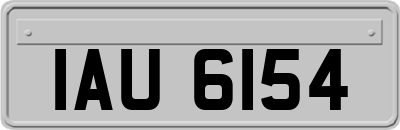 IAU 6154